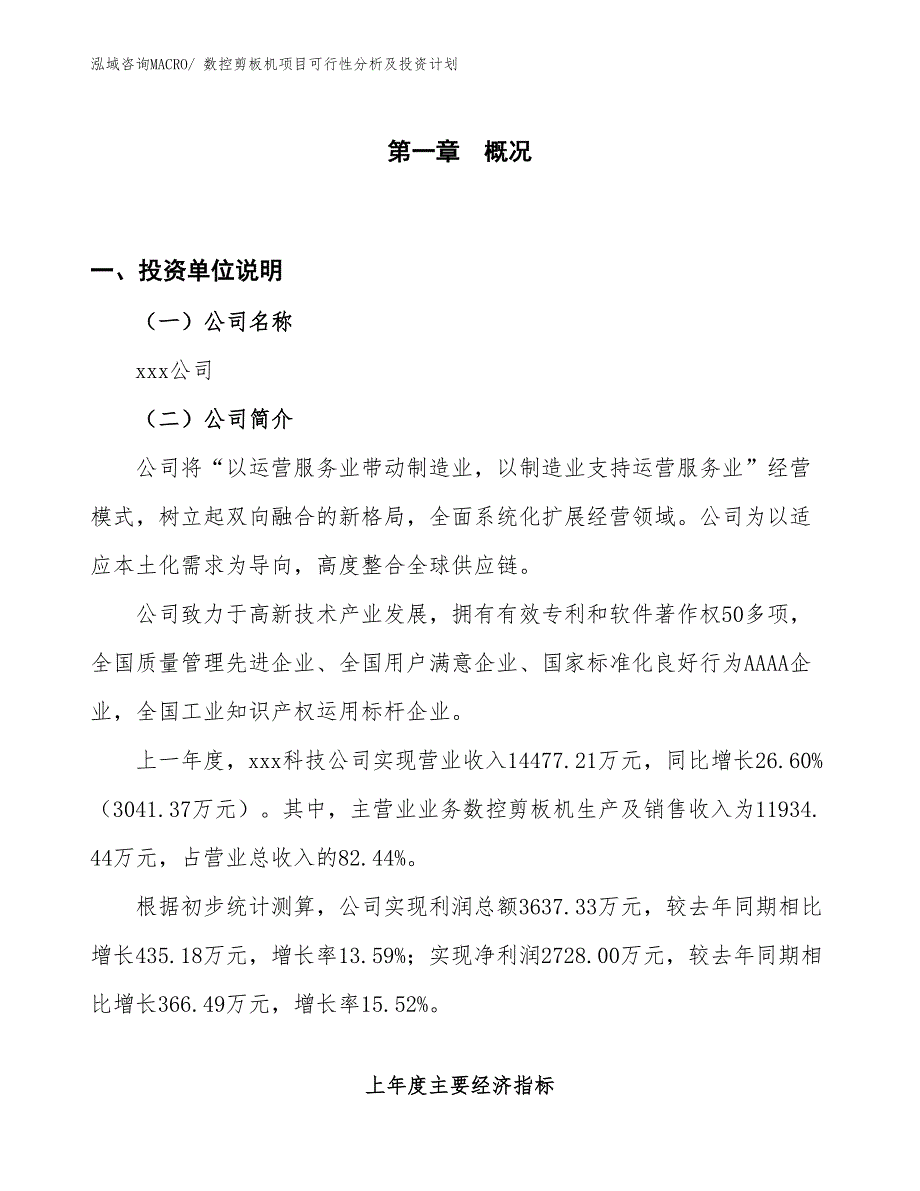 泓域咨询MACRO/ 数控剪板机项目可行性分析及投资计划

第一章　概况

一、投资单位说明

（一）公司名称

xxx公司

（二）公司简介

公司将“以运营服务业带动制造业，以制造业支持运营服务业”经营模式，树立起双向融合的新格局，全面系统化扩展经营领域。公司为以适应本土化需求为导向，高度整合全球供应链。

公司致力于高新技术产业发展，拥有有效专利和软件著作权50多项，全国质量管理先进企业、全国用户满意企业、国家标准化良好行为AAAA企业，全国工业知识产权运用标杆企业。

上一年度，xxx科技公司实现营业收入14477.21万元，同比增长26.60%（3041.37万元）。其中，主营业业务数控剪板机生产及销售收入为11934.44万元，占营业总收入的82.44%。

根据初步统计测算，公司实现利润总额3637.33万元，较去年同期相比增长435.18万元，增长率13.59%；实现净利润2728.00万元，较去年同期相比增长366.49万元，增长率15.52%。

上年度主要经济指标